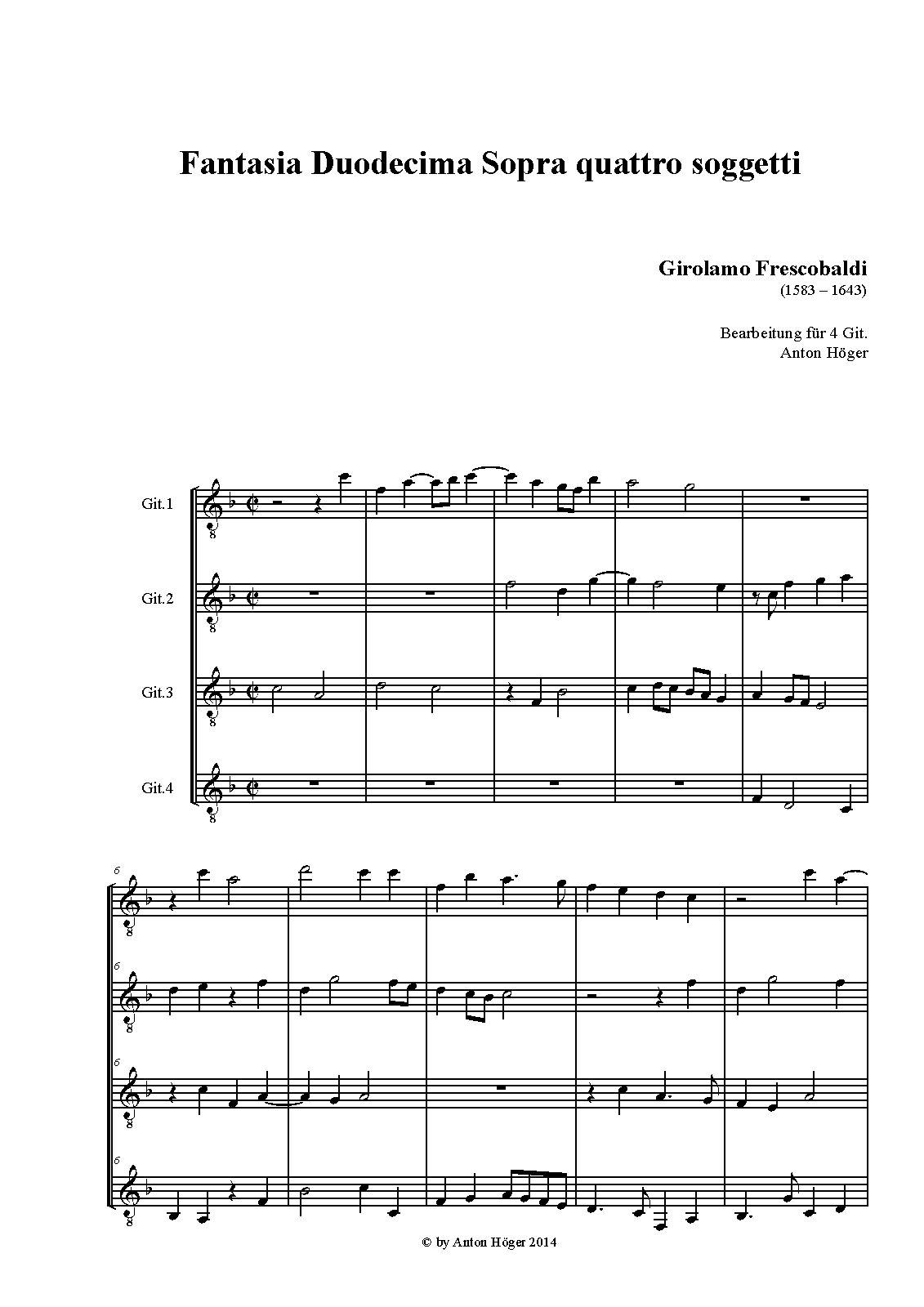 Fantasia Duodecima Sopra quattro soggetti

Girolamo Frescobaldi
(1583 – 1643)

Bearbeitung für 4 Git.
Anton Höger

Git.1

Git.2

Git.3

Git.4

6

6

6

6

© by Anton Höger 2014